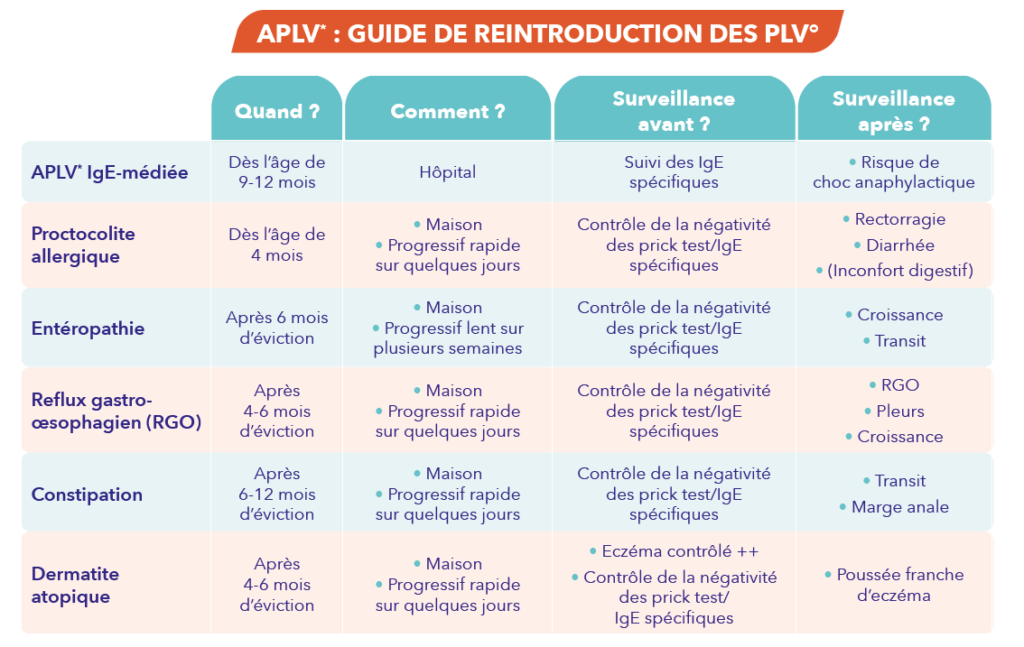 APLV* : GUIDE DE REINTRODUCTION DES PLV°

| | Quand ? | Comment ? | Surveillance avant ? | Surveillance après ? |
|---|---|---|---|---|
| APLV* IgE-médiée | Dès l'âge de 9-12 mois | Hôpital | Suivi des IgE spécifiques | • Risque de choc anaphylactique |
| Proctocolite allergique | Dès l'âge de 4 mois | • Maison • Progressif rapide sur quelques jours | Contrôle de la négativité des prick test/IgE spécifiques | • Rectorragie • Diarrhée • (Inconfort digestif) |
| Entéropathie | Après 6 mois d'éviction | • Maison • Progressif lent sur plusieurs semaines | Contrôle de la négativité des prick test/IgE spécifiques | • Croissance • Transit |
| Reflux gastro-œsophagien (RGO) | Après 4-6 mois d'éviction | • Maison • Progressif rapide sur quelques jours | Contrôle de la négativité des prick test/IgE spécifiques | • RGO • Pleurs • Croissance |
| Constipation | Après 6-12 mois d'éviction | • Maison • Progressif rapide sur quelques jours | Contrôle de la négativité des prick test/IgE spécifiques | • Transit • Marge anale |
| Dermatite atopique | Après 4-6 mois d'éviction | • Maison • Progressif rapide sur quelques jours | • Eczéma contrôlé ++ • Contrôle de la négativité des prick test/ IgE spécifiques | • Poussée franche d'eczéma |